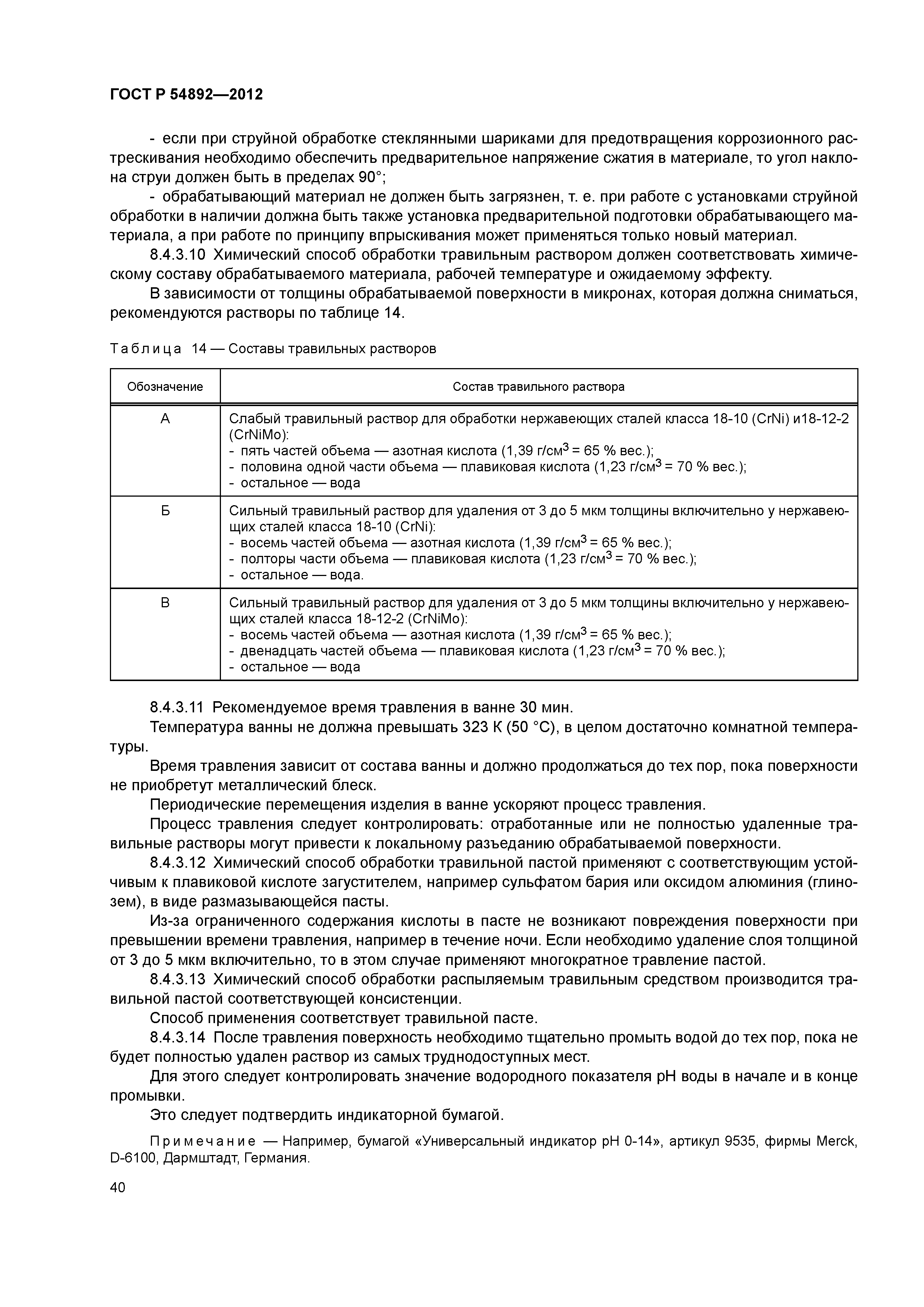 ГОСТ Р 54892—2012

- если при струйной обработке стеклянными шариками для предотвращения коррозионного растрескивания необходимо обеспечить предварительное напряжение сжатия в материале, то угол наклона струи должен быть в пределах 90°;

- обрабатывающий материал не должен быть загрязнен, т. е. при работе с установками струйной обработки в наличии должна быть также установка предварительной подготовки обрабатывающего материала, а при работе по принципу впрыскивания может применяться только новый материал.

8.4.3.10 Химический способ обработки травильным раствором должен соответствовать химическому составу обрабатываемого материала, рабочей температуре и ожидаемому эффекту.

В зависимости от толщины обрабатываемой поверхности в микронах, которая должна сниматься, рекомендуются растворы по таблице 14.

Таблица 14 — Составы травильных растворов

| Обозначение | Состав травильного раствора |
|---|---|
| А | Слабый травильный раствор для обработки нержавеющих сталей класса 18-10 (CrNi) и18-12-2 (CrNiMo): - пять частей объема — азотная кислота (1,39 г/см$^3$ = 65 % вес.); - половина одной части объема — плавиковая кислота (1,23 г/см$^3$ = 70 % вес.); - остальное — вода |
| Б | Сильный травильный раствор для удаления от 3 до 5 мкм толщины включительно у нержавеющих сталей класса 18-10 (CrNi): - восемь частей объема — азотная кислота (1,39 г/см$^3$ = 65 % вес.); - полторы части объема — плавиковая кислота (1,23 г/см$^3$ = 70 % вес.); - остальное — вода. |
| В | Сильный травильный раствор для удаления от 3 до 5 мкм толщины включительно у нержавеющих сталей класса 18-12-2 (CrNiMo): - восемь частей объема — азотная кислота (1,39 г/см$^3$ = 65 % вес.); - двенадцать частей объема — плавиковая кислота (1,23 г/см$^3$ = 70 % вес.); - остальное — вода |

8.4.3.11 Рекомендуемое время травления в ванне 30 мин.

Температура ванны не должна превышать 323 К (50 °С), в целом достаточно комнатной температуры.

Время травления зависит от состава ванны и должно продолжаться до тех пор, пока поверхности не приобретут металлический блеск.

Периодические перемещения изделия в ванне ускоряют процесс травления.

Процесс травления следует контролировать: отработанные или не полностью удаленные травильные растворы могут привести к локальному разъеданию обрабатываемой поверхности.

8.4.3.12 Химический способ обработки травильной пастой применяют с соответствующим устойчивым к плавиковой кислоте загустителем, например сульфатом бария или оксидом алюминия (глинозем), в виде размазывающейся пасты.

Из-за ограниченного содержания кислоты в пасте не возникают повреждения поверхности при превышении времени травления, например в течение ночи. Если необходимо удаление слоя толщиной от 3 до 5 мкм включительно, то в этом случае применяют многократное травление пастой.

8.4.3.13 Химический способ обработки распыляемым травильным средством производится травильной пастой соответствующей консистенции.

Способ применения соответствует травильной пасте.

8.4.3.14 После травления поверхность необходимо тщательно промыть водой до тех пор, пока не будет полностью удален раствор из самых труднодоступных мест.

Для этого следует контролировать значение водородного показателя pH воды в начале и в конце промывки.

Это следует подтвердить индикаторной бумагой.

Примечание — Например, бумагой «Универсальный индикатор pH 0-14», артикул 9535, фирмы Merck, D-6100, Дармштадт, Германия.

40